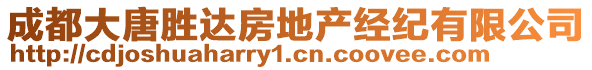 成都大唐胜达房地产经纪有限公司
http://cdjoshuaharry1.cn.coovee.com